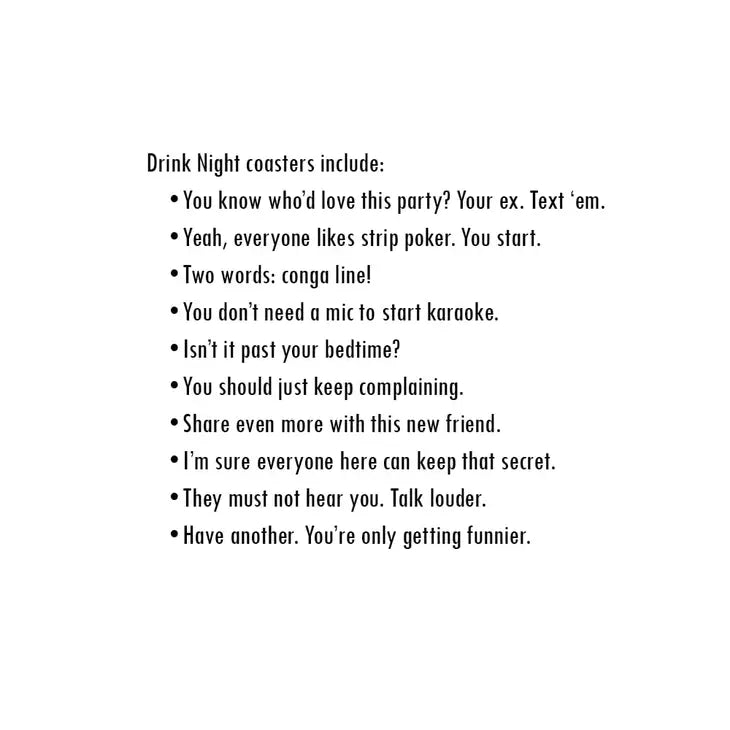 Drink Night coasters include:

• You know who'd love this party? Your ex. Text 'em.
• Yeah, everyone likes strip poker. You start.
• Two words: conga line!
• You don't need a mic to start karaoke.
• Isn't it past your bedtime?
• You should just keep complaining.
• Share even more with this new friend.
• I'm sure everyone here can keep that secret.
• They must not hear you. Talk louder.
• Have another. You're only getting funnier.